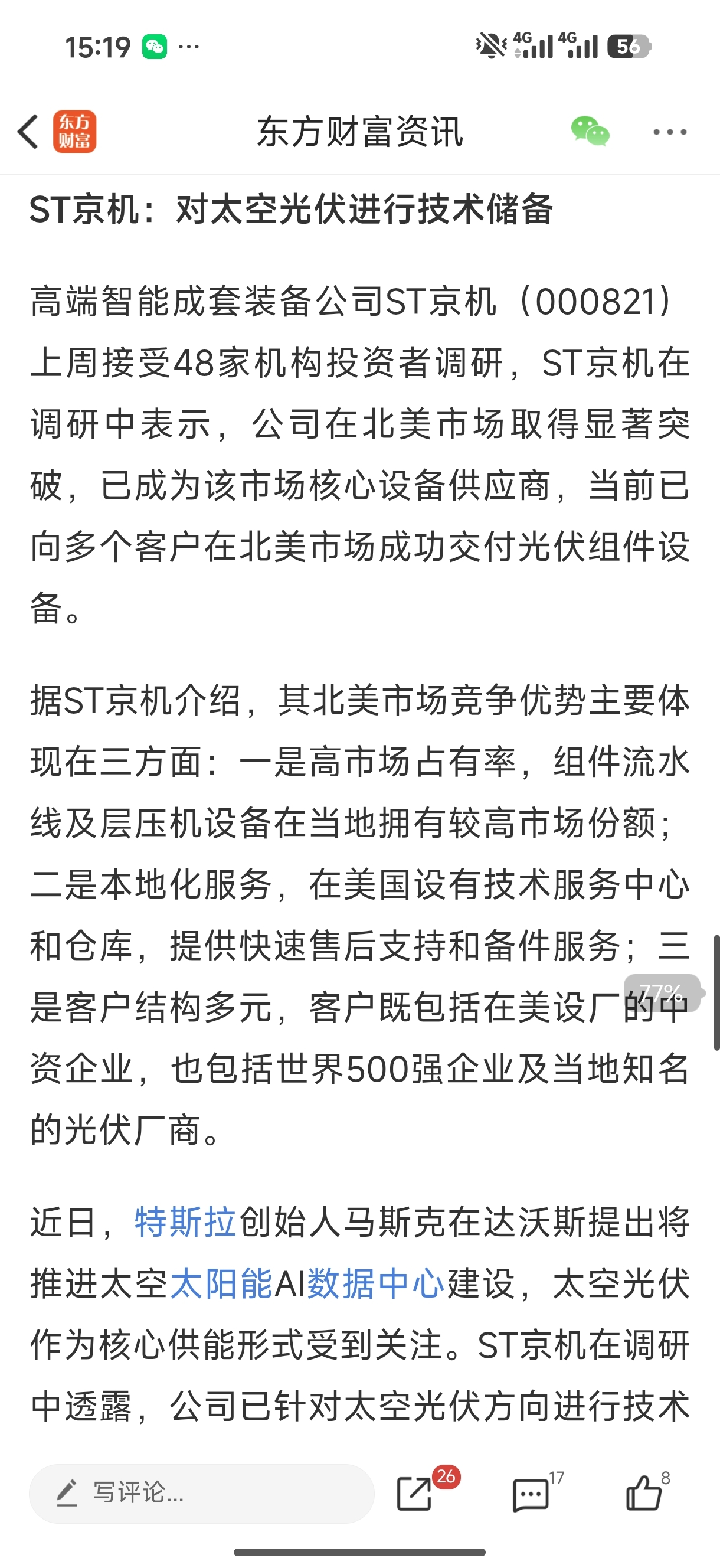 15:19 ···

4G 4G 56

东方财富

东方财富资讯

ST京机：对太空光伏进行技术储备

高端智能成套装备公司ST京机（000821）上周接受48家机构投资者调研，ST京机在调研中表示，公司在北美市场取得显著突破，已成为该市场核心设备供应商，当前已向多个客户在北美市场成功交付光伏组件设备。

据ST京机介绍，其北美市场竞争优势主要体现在三方面：一是高市场占有率，组件流水线及层压机设备在当地拥有较高市场份额；二是本地化服务，在美国设有技术服务中心和仓库，提供快速售后支持和备件服务；三是客户结构多元，客户既包括在美设厂的中资企业，也包括世界500强企业及当地知名的光伏厂商。

77%

近日，特斯拉创始人马斯克在达沃斯提出将推进太空太阳能AI数据中心建设，太空光伏作为核心供能形式受到关注。ST京机在调研中透露，公司已针对太空光伏方向进行技术

写评论...

26

17

8